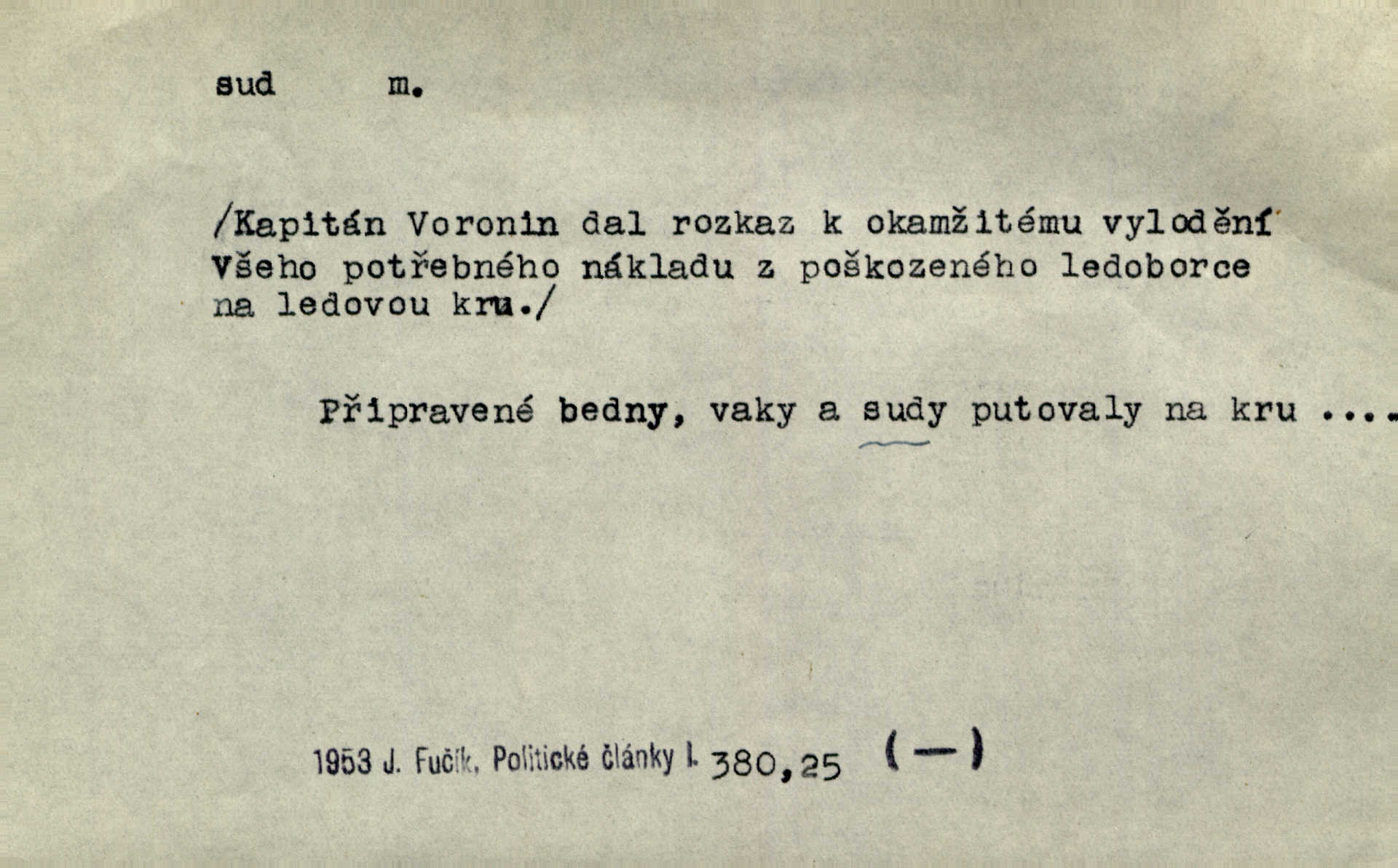 sud m.

/Kapitán Voronin dal rozkaz k okamžitému vylodění všeho potřebného nákladu z poškozeného ledoborce na ledovou kru./

Připravené bedny, vaky a sudy putovaly na kru ....

1953 J. Fučík, Politické články I. 380,25 (—)